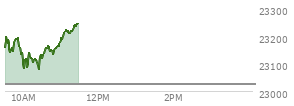 23300
23200
23100
23000
10AM
12PM
2PM